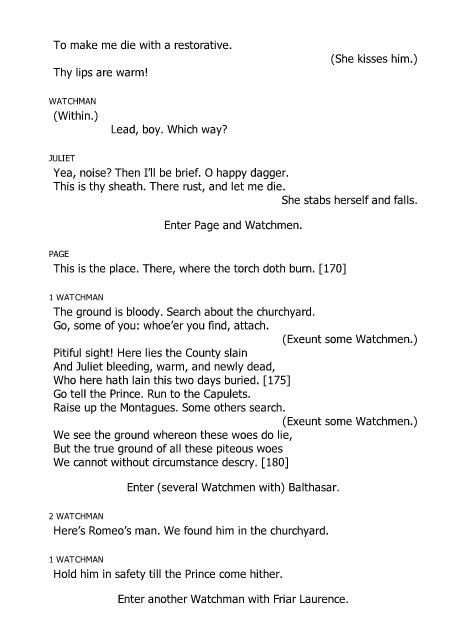 To make me die with a restorative.

(She kisses him.)

Thy lips are warm!

WATCHMAN
(Within.)
Lead, boy. Which way?

JULIET
Yea, noise? Then I'll be brief. O happy dagger.
This is thy sheath. There rust, and let me die.

She stabs herself and falls.

Enter Page and Watchmen.

PAGE
This is the place. There, where the torch doth burn. [170]

1 WATCHMAN
The ground is bloody. Search about the churchyard.
Go, some of you: whoe'er you find, attach.

(Exeunt some Watchmen.)

Pitiful sight! Here lies the County slain
And Juliet bleeding, warm, and newly dead,
Who here hath lain this two days buried. [175]
Go tell the Prince. Run to the Capulets.
Raise up the Montagues. Some others search.

(Exeunt some Watchmen.)

We see the ground whereon these woes do lie,
But the true ground of all these piteous woes
We cannot without circumstance descry. [180]

Enter (several Watchmen with) Balthasar.

2 WATCHMAN
Here's Romeo's man. We found him in the churchyard.

1 WATCHMAN
Hold him in safety till the Prince come hither.

Enter another Watchman with Friar Laurence.